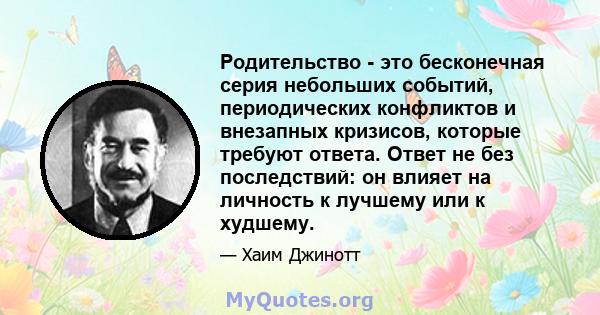 Родительство - это бесконечная серия небольших событий, периодических конфликтов и внезапных кризисов, которые требуют ответа. Ответ не без последствий: он влияет на личность к лучшему или к худшему.

— Хаим Джинотт

MyQuotes.org